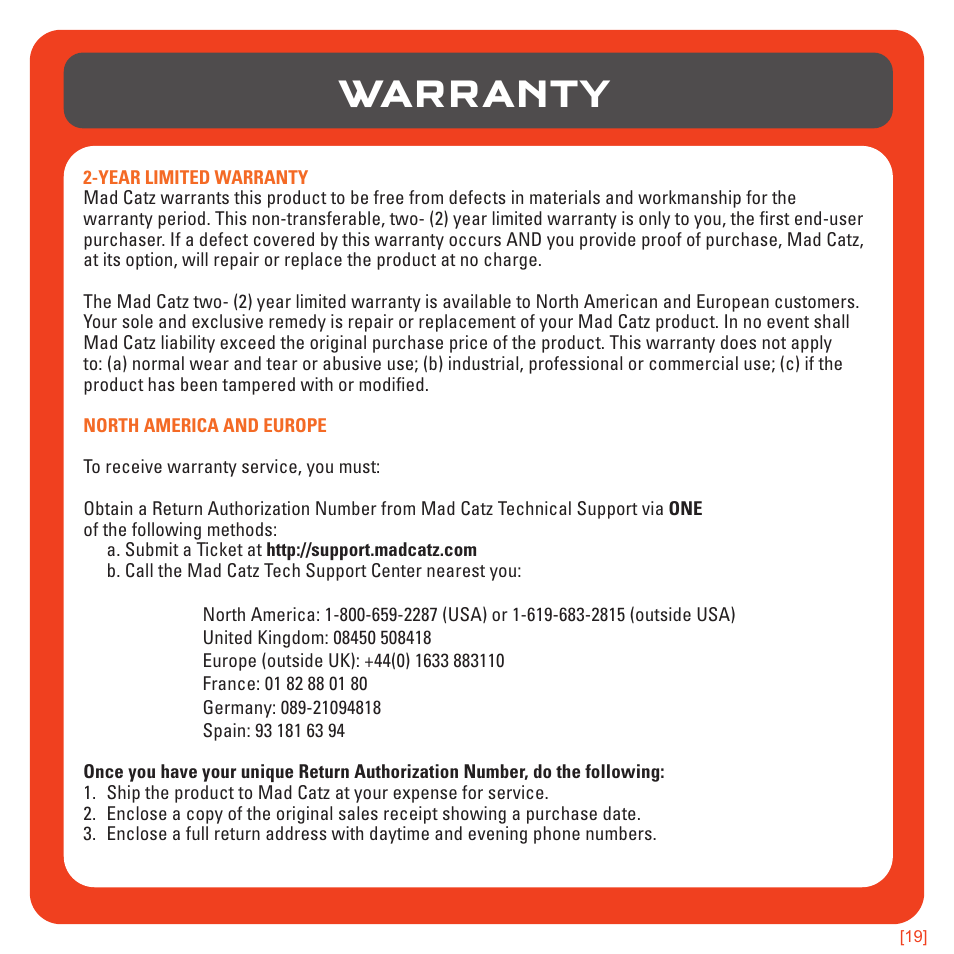 WARRANTY

2-YEAR LIMITED WARRANTY
Mad Catz warrants this product to be free from defects in materials and workmanship for the warranty period. This non-transferable, two- (2) year limited warranty is only to you, the first end-user purchaser. If a defect covered by this warranty occurs AND you provide proof of purchase, Mad Catz, at its option, will repair or replace the product at no charge.

The Mad Catz two- (2) year limited warranty is available to North American and European customers. Your sole and exclusive remedy is repair or replacement of your Mad Catz product. In no event shall Mad Catz liability exceed the original purchase price of the product. This warranty does not apply to: (a) normal wear and tear or abusive use; (b) industrial, professional or commercial use; (c) if the product has been tampered with or modified.

NORTH AMERICA AND EUROPE

To receive warranty service, you must:

Obtain a Return Authorization Number from Mad Catz Technical Support via ONE of the following methods:
a. Submit a Ticket at http://support.madcatz.com
b. Call the Mad Catz Tech Support Center nearest you:

North America: 1-800-659-2287 (USA) or 1-619-683-2815 (outside USA)
United Kingdom: 08450 508418
Europe (outside UK): +44(0) 1633 883110
France: 01 82 88 01 80
Germany: 089-21094818
Spain: 93 181 63 94

Once you have your unique Return Authorization Number, do the following:
1. Ship the product to Mad Catz at your expense for service.
2. Enclose a copy of the original sales receipt showing a purchase date.
3. Enclose a full return address with daytime and evening phone numbers.

[19]